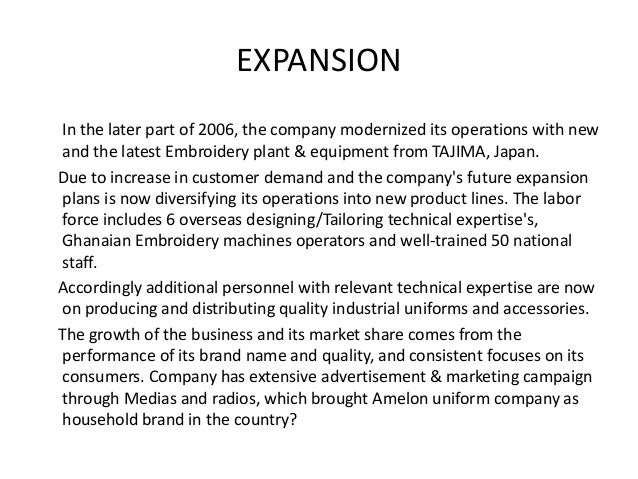 EXPANSION

In the later part of 2006, the company modernized its operations with new and the latest Embroidery plant & equipment from TAJIMA, Japan.

Due to increase in customer demand and the company's future expansion plans is now diversifying its operations into new product lines. The labor force includes 6 overseas designing/Tailoring technical expertise's, Ghanaian Embroidery machines operators and well-trained 50 national staff.

Accordingly additional personnel with relevant technical expertise are now on producing and distributing quality industrial uniforms and accessories.

The growth of the business and its market share comes from the performance of its brand name and quality, and consistent focuses on its consumers. Company has extensive advertisement & marketing campaign through Medias and radios, which brought Amelon uniform company as household brand in the country?